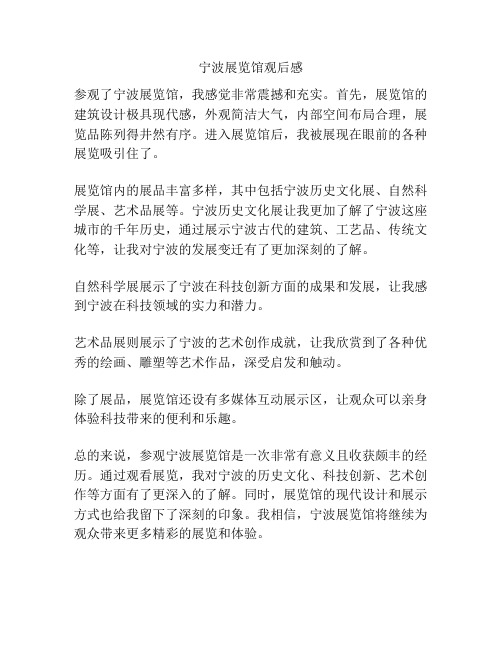 宁波展览馆观后感

参观了宁波展览馆，我感觉非常震撼和充实。首先，展览馆的建筑设计极具现代感，外观简洁大气，内部空间布局合理，展览品陈列得井然有序。进入展览馆后，我被展现在眼前的各种展览吸引住了。

展览馆内的展品丰富多样，其中包括宁波历史文化展、自然科学展、艺术品展等。宁波历史文化展让我更加了解了宁波这座城市的千年历史，通过展示宁波古代的建筑、工艺品、传统文化等，让我对宁波的发展变迁有了更加深刻的了解。

自然科学展展示了宁波在科技创新方面的成果和发展，让我感到宁波在科技领域的实力和潜力。

艺术品展则展示了宁波的艺术创作成就，让我欣赏到了各种优秀的绘画、雕塑等艺术作品，深受启发和触动。

除了展品，展览馆还设有多媒体互动展示区，让观众可以亲身体验科技带来的便利和乐趣。

总的来说，参观宁波展览馆是一次非常有意义且收获颇丰的经历。通过观看展览，我对宁波的历史文化、科技创新、艺术创作等方面有了更深入的了解。同时，展览馆的现代设计和展示方式也给我留下了深刻的印象。我相信，宁波展览馆将继续为观众带来更多精彩的展览和体验。